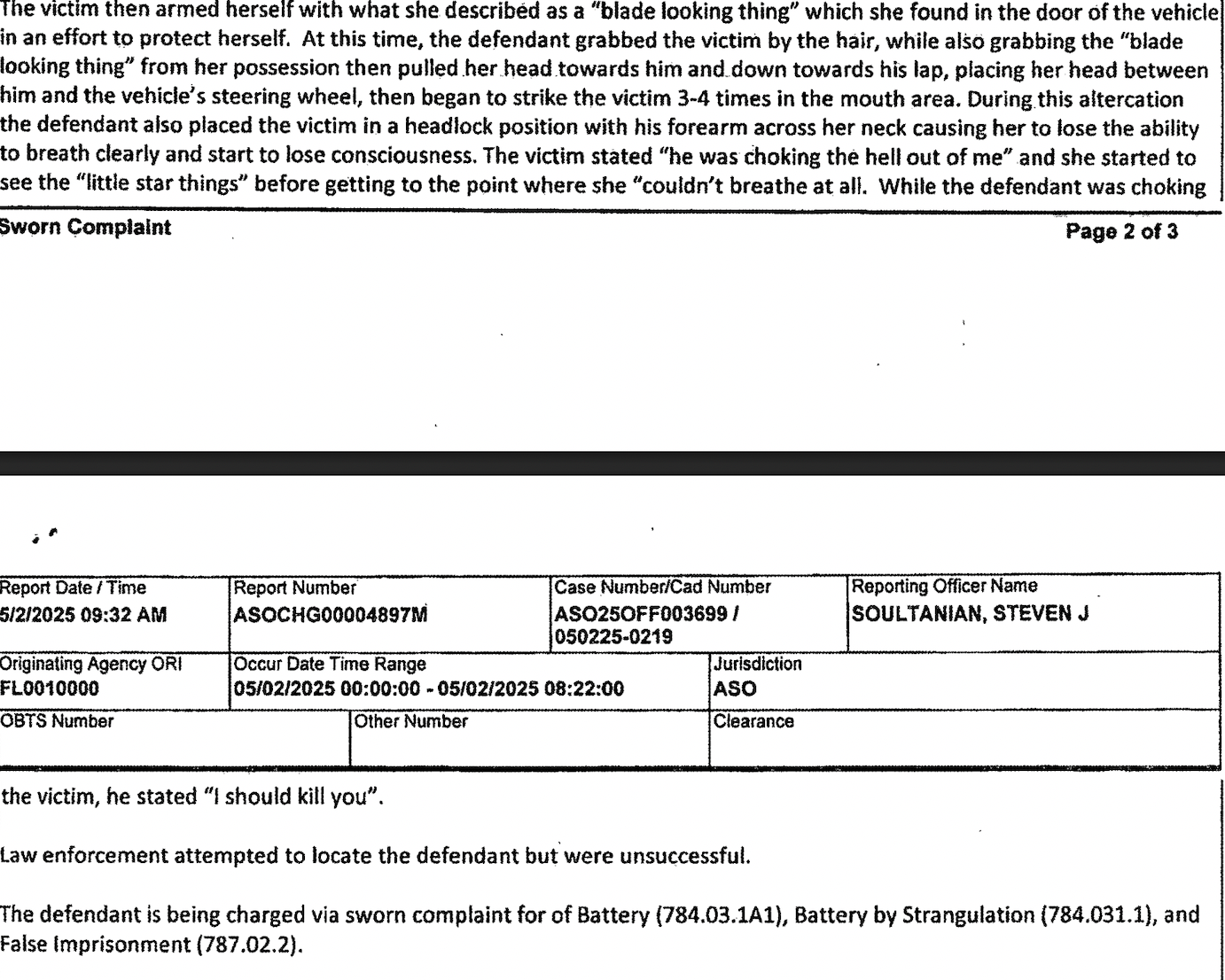 The victim then armed herself with what she described as a "blade looking thing" which she found in the door of the vehicle in an effort to protect herself. At this time, the defendant grabbed the victim by the hair, while also grabbing the "blade looking thing" from her possession then pulled her head towards him and down towards his lap, placing her head between him and the vehicle's steering wheel, then began to strike the victim 3-4 times in the mouth area. During this altercation the defendant also placed the victim in a headlock position with his forearm across her neck causing her to lose the ability to breath clearly and start to lose consciousness. The victim stated "he was choking the hell out of me" and she started to see the "little star things" before getting to the point where she "couldn't breathe at all. While the defendant was choking

Sworn Complaint

Page 2 of 3

Report Date / Time
5/2/2025 09:32 AM

Report Number
ASOCHG00004897M

Case Number/Cad Number
ASO25OFF003699 / 050225-0219

Reporting Officer Name
SOULTANIAN, STEVEN J

Originating Agency ORI
FL0010000

Occur Date Time Range
05/02/2025 00:00:00 - 05/02/2025 08:22:00

Jurisdiction
ASO

OBTS Number

Other Number

Clearance

the victim, he stated "I should kill you".

Law enforcement attempted to locate the defendant but were unsuccessful.

The defendant is being charged via sworn complaint for of Battery (784.03.1A1), Battery by Strangulation (784.031.1), and False Imprisonment (787.02.2).